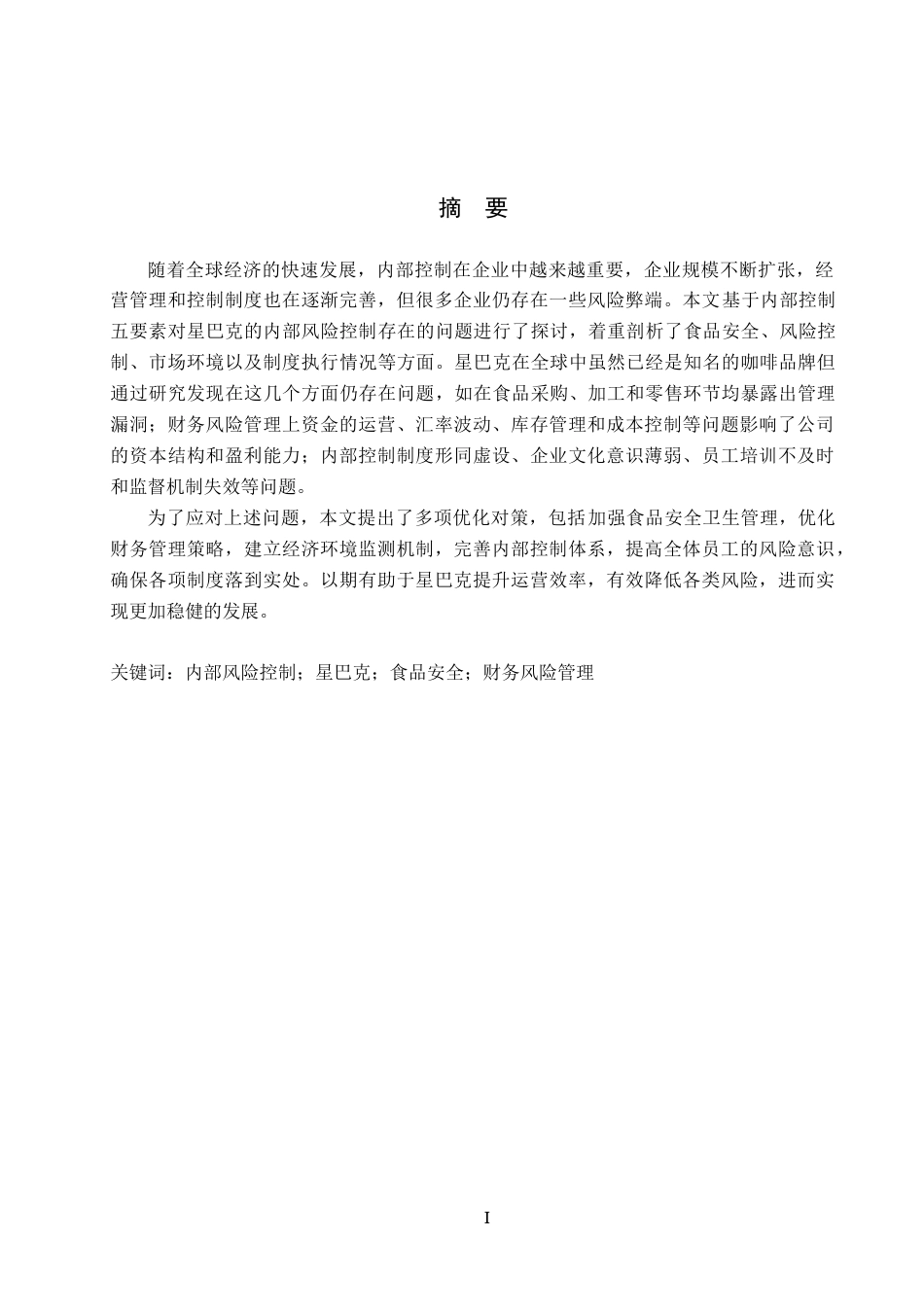 摘 要

随着全球经济的快速发展，内部控制在企业中越来越重要，企业规模不断扩张，经营管理和控制制度也在逐渐完善，但很多企业仍存在一些风险弊端。本文基于内部控制五要素对星巴克的内部风险控制存在的问题进行了探讨，着重剖析了食品安全、风险控制、市场环境以及制度执行情况等方面。星巴克在全球中虽然已经是知名的咖啡品牌但通过研究发现在这几个方面仍存在问题，如在食品采购、加工和零售环节均暴露出管理漏洞；财务风险管理上资金的运营、汇率波动、库存管理和成本控制等问题影响了公司的资本结构和盈利能力；内部控制制度形同虚设、企业文化意识薄弱、员工培训不及时和监督机制失效等问题。

为了应对上述问题，本文提出了多项优化对策，包括加强食品安全卫生管理，优化财务管理策略，建立经济环境监测机制，完善内部控制体系，提高全体员工的风险意识，确保各项制度落到实处。以期有助于星巴克提升运营效率，有效降低各类风险，进而实现更加稳健的发展。

关键词：内部风险控制；星巴克；食品安全；财务风险管理

I